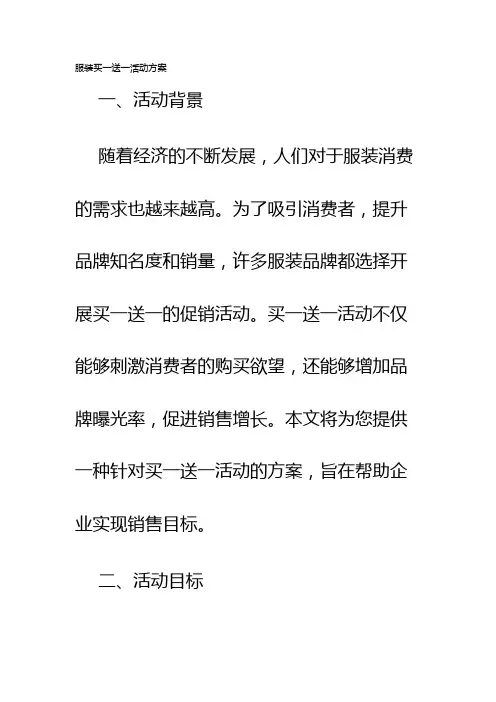 服装买一送一活动方案

一、活动背景

随着经济的不断发展，人们对于服装消费的需求也越来越高。为了吸引消费者，提升品牌知名度和销量，许多服装品牌都选择开展买一送一的促销活动。买一送一活动不仅能够刺激消费者的购买欲望，还能够增加品牌曝光率，促进销售增长。本文将为您提供一种针对买一送一活动的方案，旨在帮助企业实现销售目标。

二、活动目标